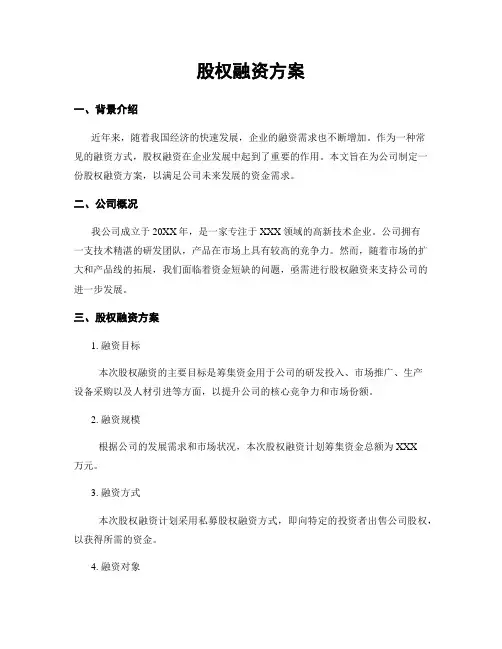 股权融资方案

一、背景介绍

近年来，随着我国经济的快速发展，企业的融资需求也不断增加。作为一种常见的融资方式，股权融资在企业发展中起到了重要的作用。本文旨在为公司制定一份股权融资方案，以满足公司未来发展的资金需求。

二、公司概况

我公司成立于20XX年，是一家专注于XXX领域的高新技术企业。公司拥有一支技术精湛的研发团队，产品在市场上具有较高的竞争力。然而，随着市场的扩大和产品线的拓展，我们面临着资金短缺的问题，亟需进行股权融资来支持公司的进一步发展。

三、股权融资方案

1. 融资目标

本次股权融资的主要目标是筹集资金用于公司的研发投入、市场推广、生产设备采购以及人材引进等方面，以提升公司的核心竞争力和市场份额。

2. 融资规模

根据公司的发展需求和市场状况，本次股权融资计划筹集资金总额为XXX万元。

3. 融资方式

本次股权融资计划采用私募股权融资方式，即向特定的投资者出售公司股权，以获得所需的资金。

4. 融资对象